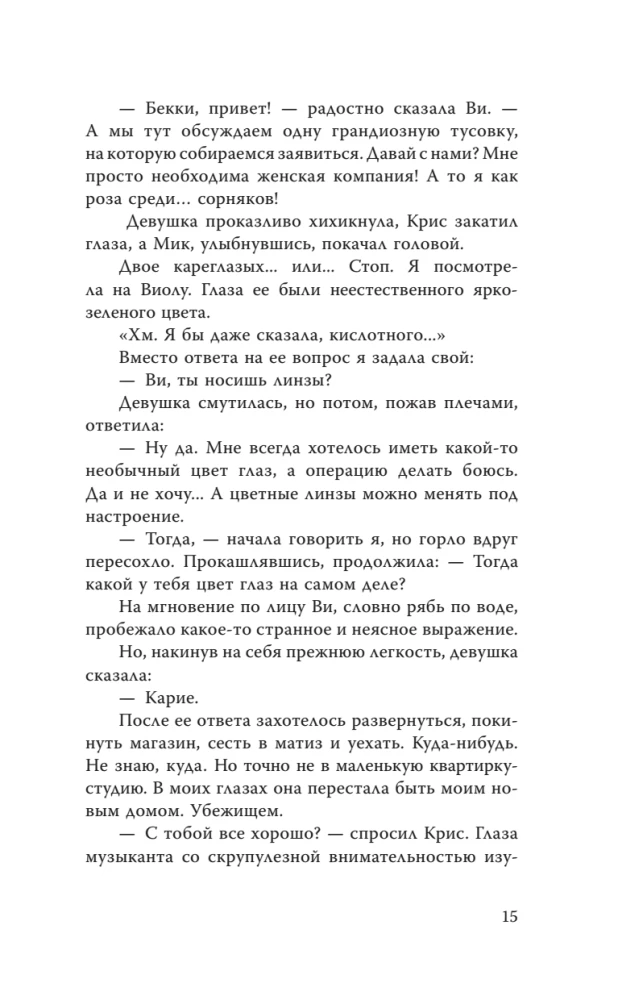 — Бекки, привет! — радостно сказала Ви. — А мы тут обсуждаем одну грандиозную тусовку, на которую собираемся заявиться. Давай с нами? Мне просто необходима женская компания! А то я как роза среди... сорняков!

Девушка проказливо хихикнула, Крис закатил глаза, а Мик, улыбнувшись, покачал головой.

Двое кареглазых... или... Стоп. Я посмотрела на Виолу. Глаза ее были неестественного ярко-зеленого цвета.

«Хм. Я бы даже сказала, кислотного...»

Вместо ответа на ее вопрос я задала свой:

— Ви, ты носишь линзы?

Девушка смутилась, но потом, пожав плечами, ответила:

— Ну да. Мне всегда хотелось иметь какой-то необычный цвет глаз, а операцию делать боюсь. Да и не хочу... А цветные линзы можно менять под настроение.

— Тогда, — начала говорить я, но горло вдруг пересохло. Прокашлявшись, продолжила: — Тогда какой у тебя цвет глаз на самом деле?

На мгновение по лицу Ви, словно рябь по воде, пробежало какое-то странное и неясное выражение.

Но, накинув на себя прежнюю легкость, девушка сказала:

— Карие.

После ее ответа захотелось развернуться, покинуть магазин, сесть в матиз и уехать. Куда-нибудь. Не знаю, куда. Но точно не в маленькую квартирку-студию. В моих глазах она перестала быть моим новым домом. Убежищем.

— С тобой все хорошо? — спросил Крис. Глаза музыканта со скрупулезной внимательностью изу-

15